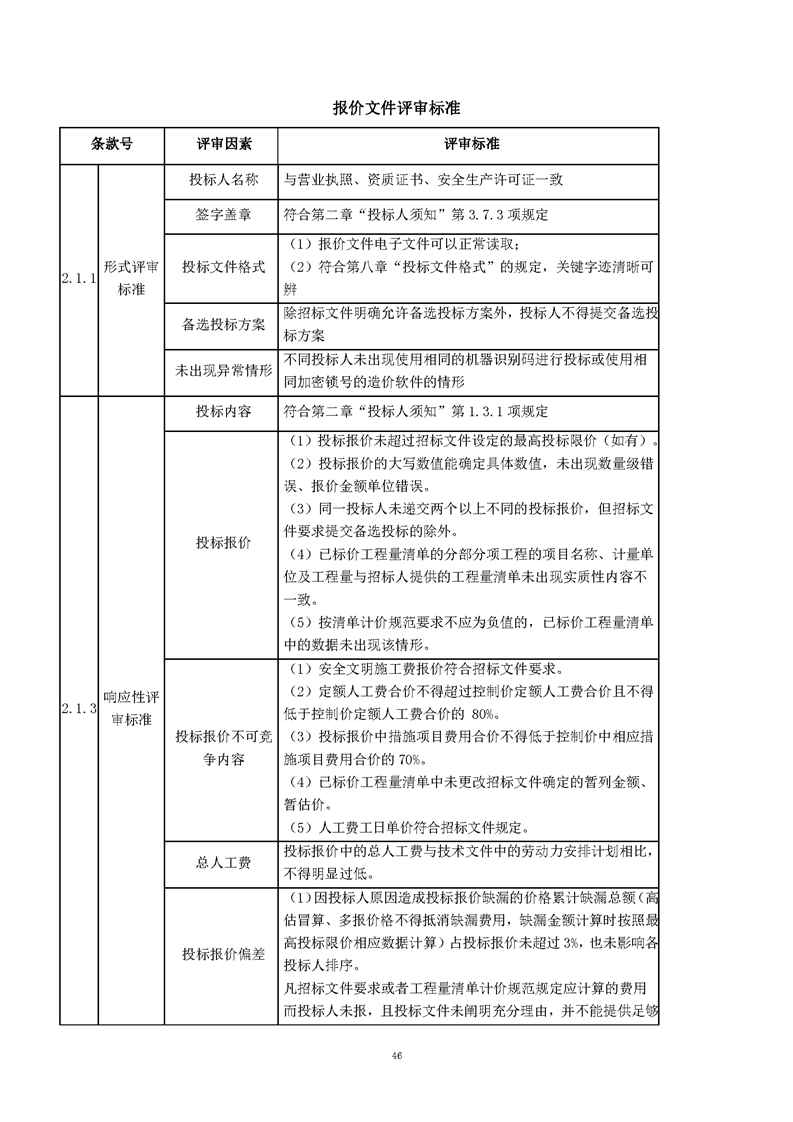 报价文件评审标准

| 条款号 | | 评审因素 | 评审标准 |
|---|---|---|---|
| 2.1.1 | 形式评审标准 | 投标人名称 | 与营业执照、资质证书、安全生产许可证一致 |
| | | 签字盖章 | 符合第二章“投标人须知”第 3.7.3 项规定 |
| | | 投标文件格式 | （1）报价文件电子文件可以正常读取；（2）符合第八章“投标文件格式”的规定，关键字迹清晰可辨 |
| | | 备选投标方案 | 除招标文件明确允许备选投标方案外，投标人不得提交备选投标方案 |
| | | 未出现异常情形 | 不同投标人未出现使用相同的机器识别码进行投标或使用相同加密锁号的造价软件的情形 |
| 2.1.3 | 响应性评审标准 | 投标内容 | 符合第二章“投标人须知”第 1.3.1 项规定 |
| | | 投标报价 | （1）投标报价未超过招标文件设定的最高投标限价（如有）。（2）投标报价的大写数值能确定具体数值，未出现数量级错误、报价金额单位错误。（3）同一投标人未递交两个以上不同的投标报价，但招标文件要求提交备选投标的除外。（4）已标价工程量清单的分部分项工程的项目名称、计量单位及工程量与招标人提供的工程量清单未出现实质性内容不一致。（5）按清单计价规范要求不应为负值的，已标价工程量清单中的数据未出现该情形。 |
| | | 投标报价不可竞争内容 | （1）安全文明施工费报价符合招标文件要求。（2）定额人工费合价不得超过控制价定额人工费合价且不得低于控制价定额人工费合价的 80%。（3）投标报价中措施项目费用合价不得低于控制价中相应措施项目费用合价的 70%。（4）已标价工程量清单中未更改招标文件确定的暂列金额、暂估价。（5）人工费工日单价符合招标文件规定。 |
| | | 总人工费 | 投标报价中的总人工费与技术文件中的劳动力安排计划相比，不得明显过低。 |
| | | 投标报价偏差 | （1）因投标人原因造成投标报价缺漏的价格累计缺漏总额（高估冒算、多报价格不得抵消缺漏费用，缺漏金额计算时按照最高投标限价相应数据计算）占投标报价未超过 3%，也未影响各投标人排序。凡招标文件要求或者工程量清单计价规范规定应计算的费用而投标人未报，且投标文件未阐明充分理由，并不能提供足够 |

46